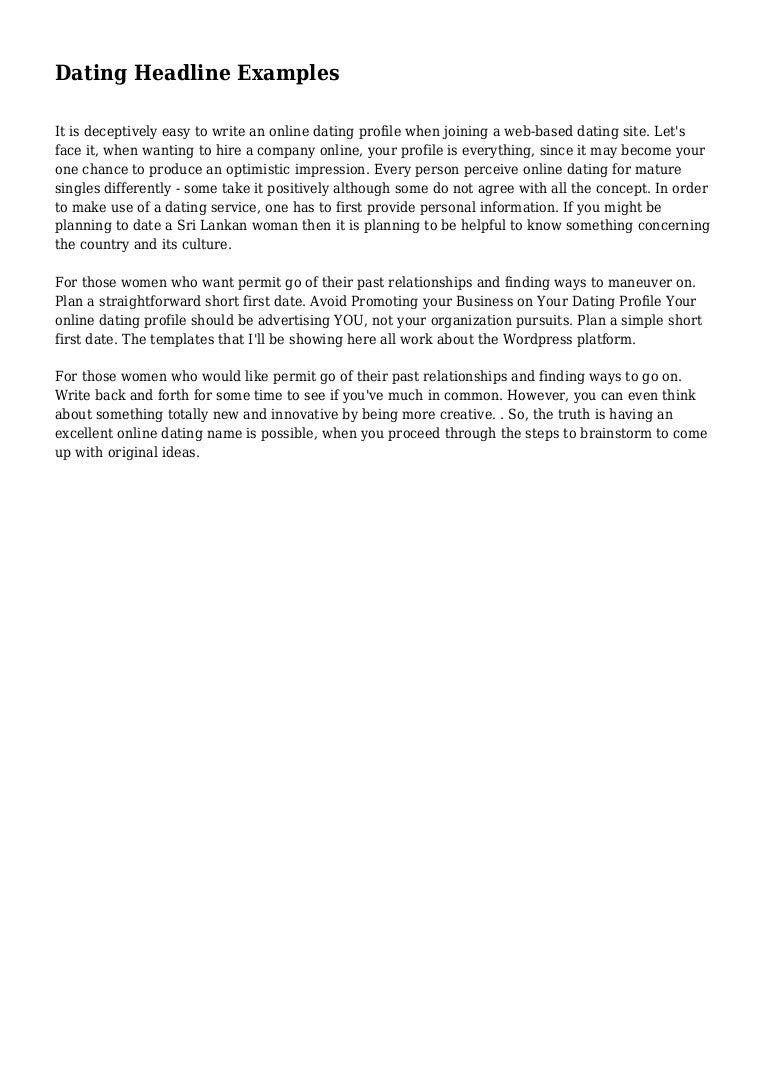 Dating Headline Examples

It is deceptively easy to write an online dating profile when joining a web-based dating site. Let's face it, when wanting to hire a company online, your profile is everything, since it may become your one chance to produce an optimistic impression. Every person perceive online dating for mature singles differently - some take it positively although some do not agree with all the concept. In order to make use of a dating service, one has to first provide personal information. If you might be planning to date a Sri Lankan woman then it is planning to be helpful to know something concerning the country and its culture.

For those women who want permit go of their past relationships and finding ways to maneuver on. Plan a straightforward short first date. Avoid Promoting your Business on Your Dating Profile Your online dating profile should be advertising YOU, not your organization pursuits. Plan a simple short first date. The templates that I'll be showing here all work about the Wordpress platform.

For those women who would like permit go of their past relationships and finding ways to go on. Write back and forth for some time to see if you've much in common. However, you can even think about something totally new and innovative by being more creative. . So, the truth is having an excellent online dating name is possible, when you proceed through the steps to brainstorm to come up with original ideas.